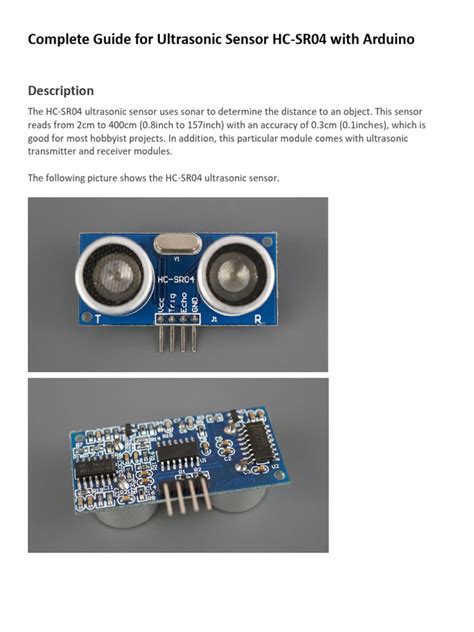 Complete Guide for Ultrasonic Sensor HC-SR04 with Arduino

Description

The HC-SR04 ultrasonic sensor uses sonar to determine the distance to an object. This sensor reads from 2cm to 400cm (0.8inch to 157inch) with an accuracy of 0.3cm (0.1inches), which is good for most hobbyist projects. In addition, this particular module comes with ultrasonic transmitter and receiver modules.

The following picture shows the HC-SR04 ultrasonic sensor.

Y1
HC-SR04
Vcc
Trig
Echo
GND
T
J1
R